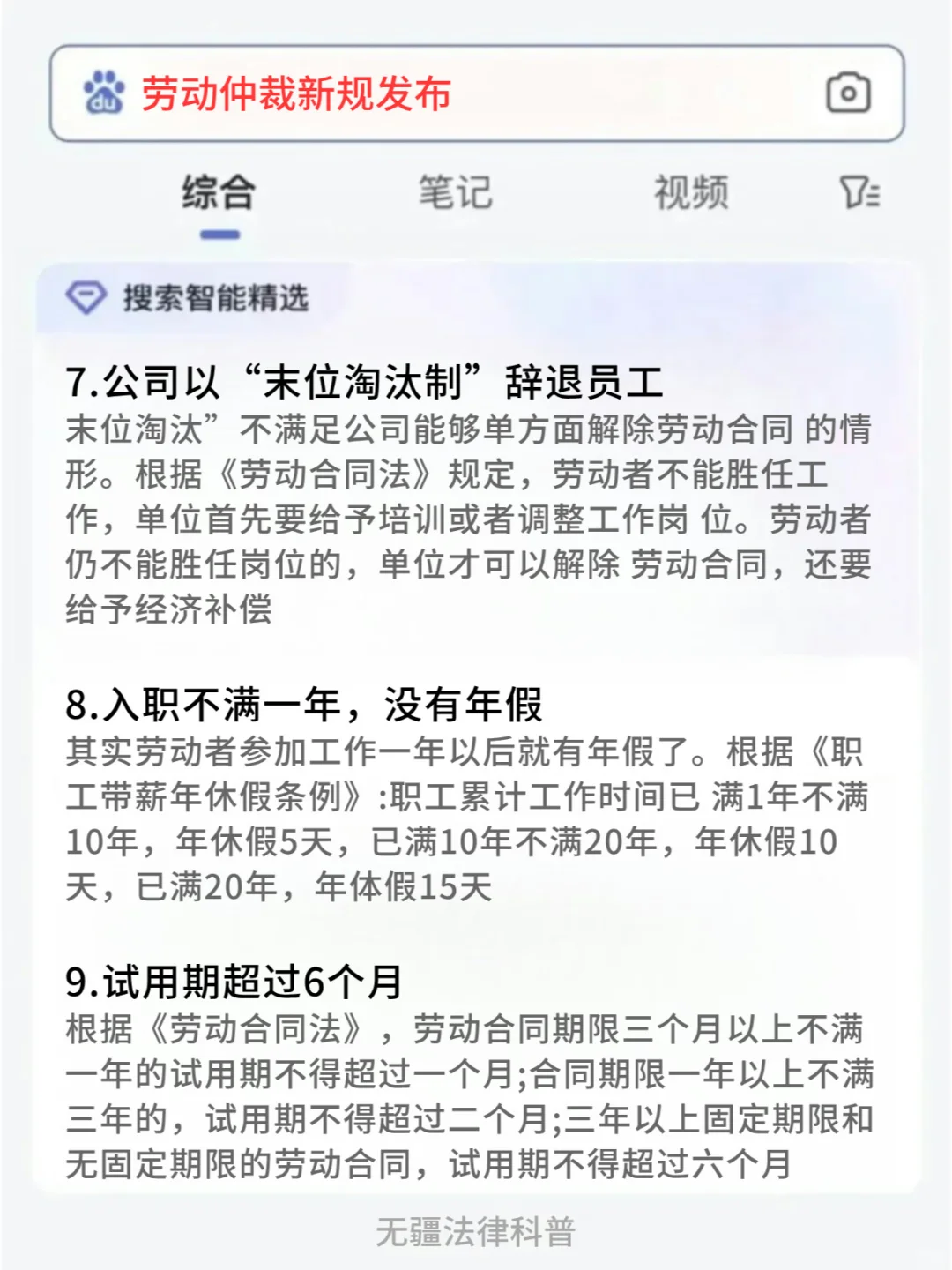 劳动仲裁新规发布

综合 笔记 视频

搜索智能精选

7.公司以“末位淘汰制”辞退员工
末位淘汰”不满足公司能够单方面解除劳动合同 的情形。根据《劳动合同法》规定，劳动者不能胜任工作，单位首先要给予培训或者调整工作岗 位。劳动者仍不能胜任岗位的，单位才可以解除 劳动合同，还要给予经济补偿

8.入职不满一年，没有年假
其实劳动者参加工作一年以后就有年假了。根据《职工带薪年休假条例》:职工累计工作时间已 满1年不满10年，年休假5天，已满10年不满20年，年休假10天，已满20年，年体假15天

9.试用期超过6个月
根据《劳动合同法》，劳动合同期限三个月以上不满一年的试用期不得超过一个月;合同期限一年以上不满三年的，试用期不得超过二个月;三年以上固定期限和无固定期限的劳动合同，试用期不得超过六个月

无疆法律科普